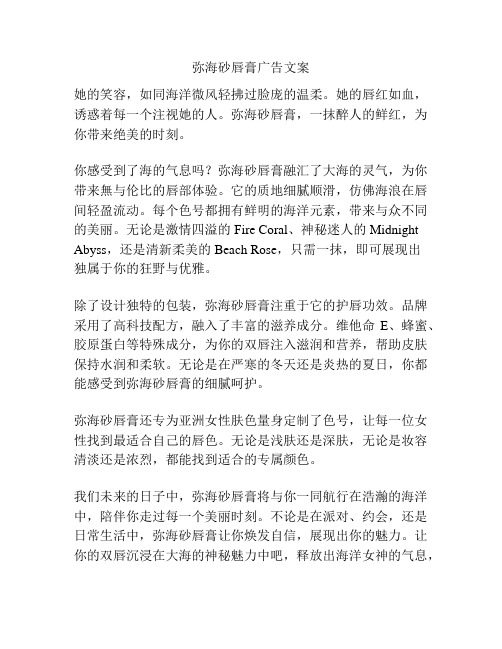 弥海砂唇膏广告文案

她的笑容，如同海洋微风轻拂过脸庞的温柔。她的唇红如血，诱惑着每一个注视她的人。弥海砂唇膏，一抹醉人的鲜红，为你带来绝美的时刻。

你感受到了海的气息吗？弥海砂唇膏融汇了大海的灵气，为你带来無与伦比的唇部体验。它的质地细腻顺滑，仿佛海浪在唇间轻盈流动。每个色号都拥有鲜明的海洋元素，带来与众不同的美丽。无论是激情四溢的 Fire Coral、神秘迷人的 Midnight Abyss，还是清新柔美的 Beach Rose，只需一抹，即可展现出独属于你的狂野与优雅。

除了设计独特的包装，弥海砂唇膏注重于它的护唇功效。品牌采用了高科技配方，融入了丰富的滋养成分。维他命 E、蜂蜜、胶原蛋白等特殊成分，为你的双唇注入滋润和营养，帮助皮肤保持水润和柔软。无论是在严寒的冬天还是炎热的夏日，你都能感受到弥海砂唇膏的细腻呵护。

弥海砂唇膏还专为亚洲女性肤色量身定制了色号，让每一位女性找到最适合自己的唇色。无论是浅肤还是深肤，无论是妆容清淡还是浓烈，都能找到适合的专属颜色。

我们未来的日子中，弥海砂唇膏将与你一同航行在浩瀚的海洋中，陪伴你走过每一个美丽时刻。不论是在派对、约会，还是日常生活中，弥海砂唇膏让你焕发自信，展现出你的魅力。让你的双唇沉浸在大海的神秘魅力中吧，释放出海洋女神的气息，